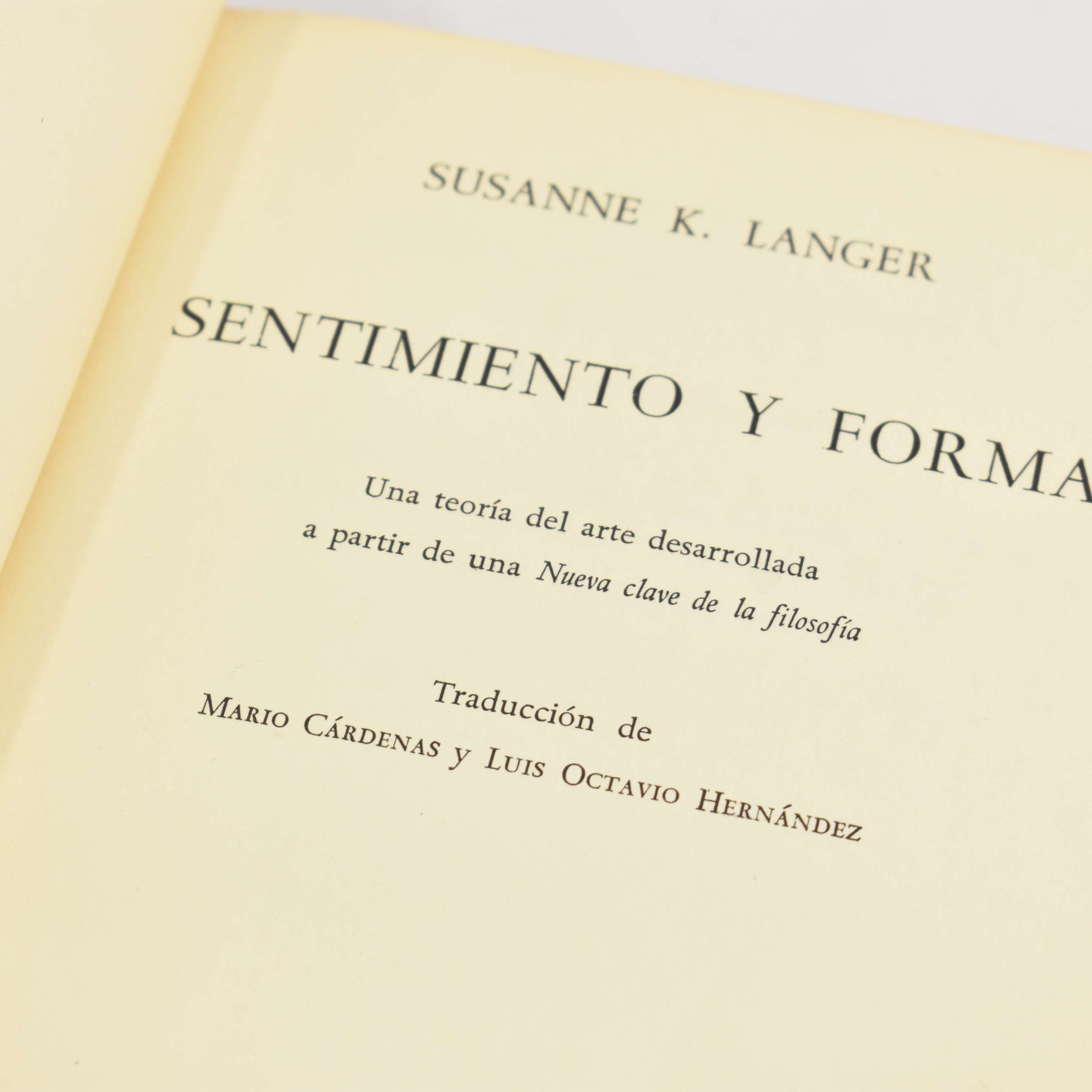 SUSANNE K. LANGER

SENTIMIENTO Y FORMA

Una teoría del arte desarrollada
a partir de una Nueva clave de la filosofía

Traducción de
MARIO CÁRDENAS y LUIS OCTAVIO HERNÁNDEZ